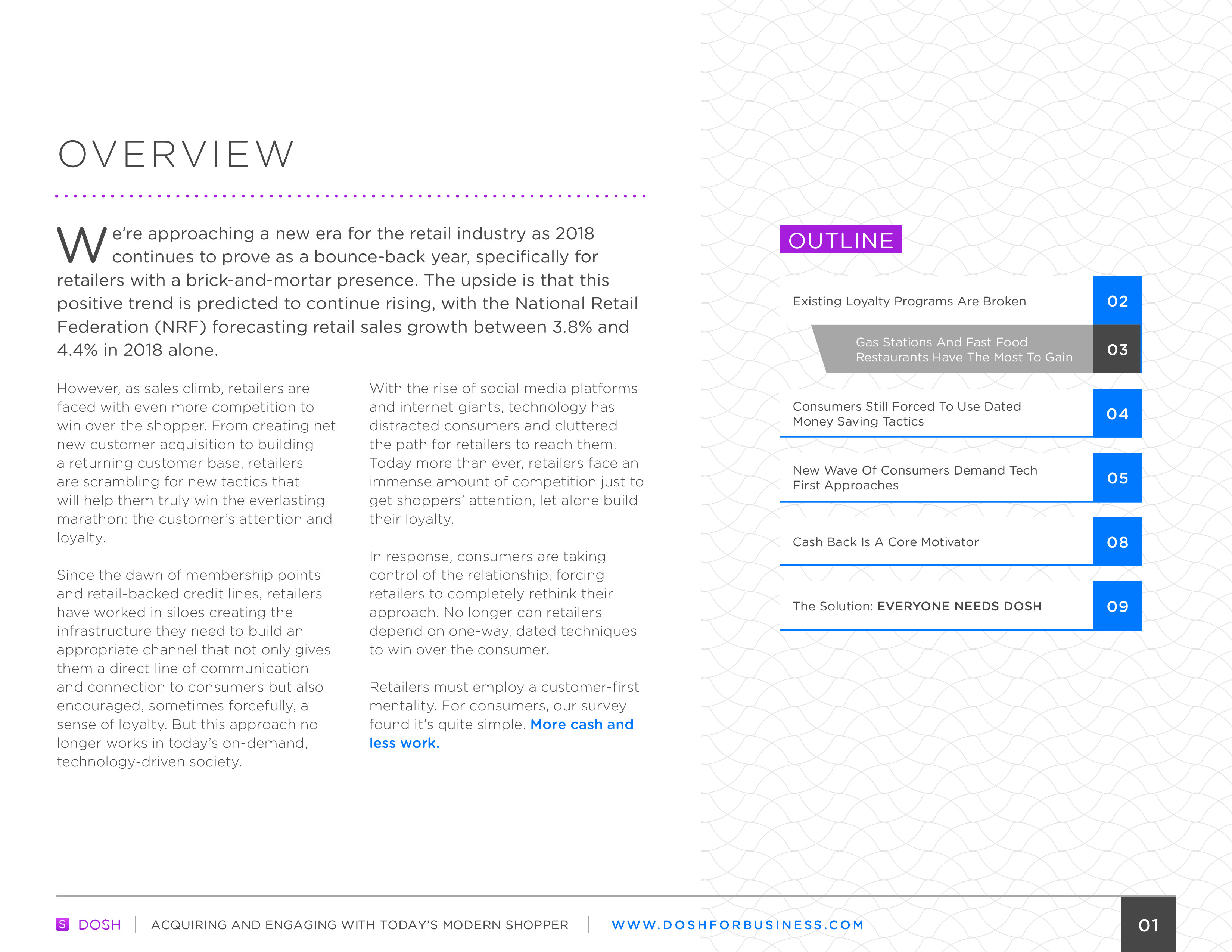 OVERVIEW

We're approaching a new era for the retail industry as 2018 continues to prove as a bounce-back year, specifically for retailers with a brick-and-mortar presence. The upside is that this positive trend is predicted to continue rising, with the National Retail Federation (NRF) forecasting retail sales growth between 3.8% and 4.4% in 2018 alone.

However, as sales climb, retailers are faced with even more competition to win over the shopper. From creating net new customer acquisition to building a returning customer base, retailers are scrambling for new tactics that will help them truly win the everlasting marathon: the customer's attention and loyalty.

Since the dawn of membership points and retail-backed credit lines, retailers have worked in siloes creating the infrastructure they need to build an appropriate channel that not only gives them a direct line of communication and connection to consumers but also encouraged, sometimes forcefully, a sense of loyalty. But this approach no longer works in today's on-demand, technology-driven society.

With the rise of social media platforms and internet giants, technology has distracted consumers and cluttered the path for retailers to reach them. Today more than ever, retailers face an immense amount of competition just to get shoppers' attention, let alone build their loyalty.

In response, consumers are taking control of the relationship, forcing retailers to completely rethink their approach. No longer can retailers depend on one-way, dated techniques to win over the consumer.

Retailers must employ a customer-first mentality. For consumers, our survey found it's quite simple. More cash and less work.

OUTLINE

Existing Loyalty Programs Are Broken 02

Gas Stations And Fast Food Restaurants Have The Most To Gain 03

Consumers Still Forced To Use Dated Money Saving Tactics 04

New Wave Of Consumers Demand Tech First Approaches 05

Cash Back Is A Core Motivator 08

The Solution: EVERYONE NEEDS DOSH 09

DOSH | ACQUIRING AND ENGAGING WITH TODAY'S MODERN SHOPPER | WWW.DOSHFORBUSINESS.COM 01